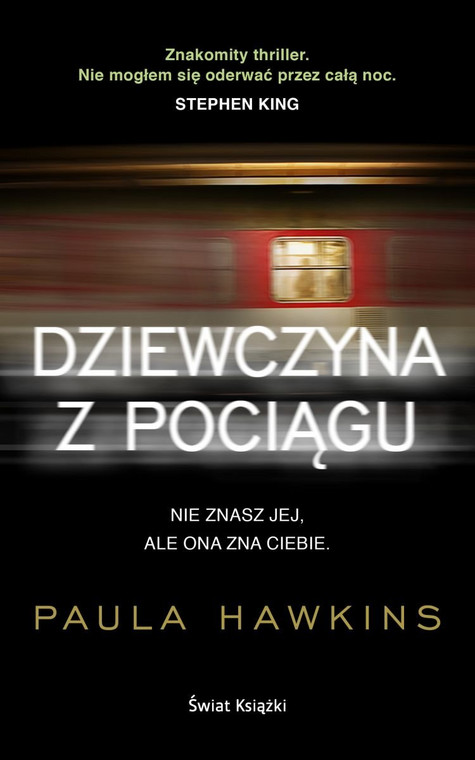 Znakomity thriller.
Nie mogłem się oderwać przez całą noc.
STEPHEN KING

DZIEWCZYNA
Z POCIĄGU

NIE ZNASZ JEJ,
ALE ONA ZNA CIEBIE.

PAULA HAWKINS

Świat Książki